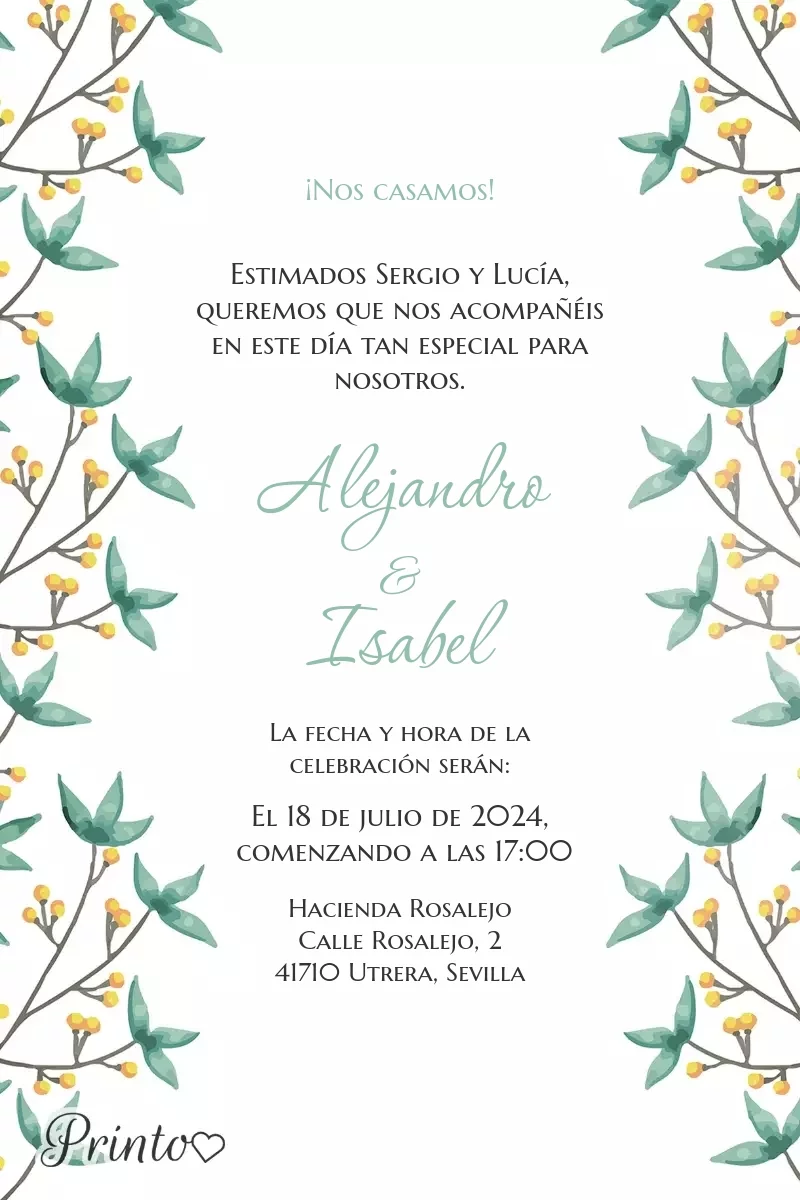 ¡Nos casamos!

Estimados Sergio y Lucía, queremos que nos acompañéis en este día tan especial para nosotros.

Alejandro
&
Isabel

La fecha y hora de la celebración serán:

El 18 de julio de 2024, comenzando a las 17:00

Hacienda Rosalejo
Calle Rosalejo, 2
41710 Utrera, Sevilla

Printo